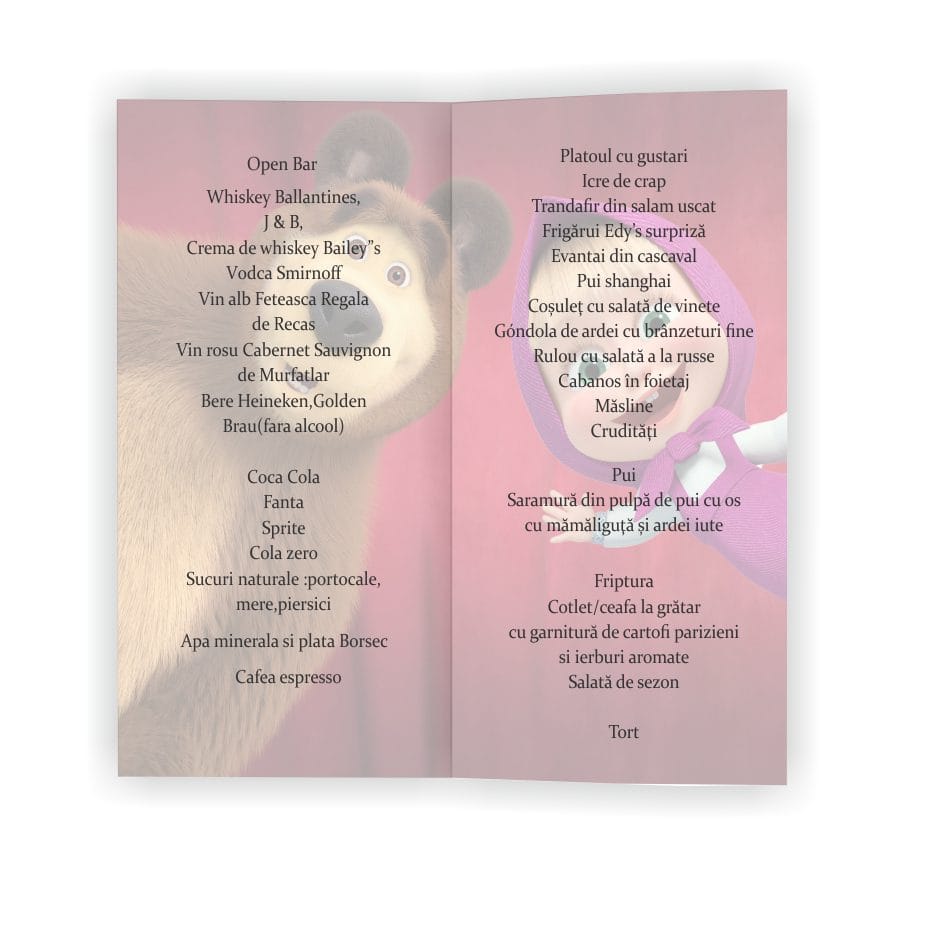 Open Bar

Whiskey Ballantines,
J & B,
Crema de whiskey Bailey"s
Vodca Smirnoff
Vin alb Feteasca Regala
de Recas
Vin rosu Cabernet Sauvignon
de Murfatlar
Bere Heineken,Golden
Brau(fara alcool)

Coca Cola
Fanta
Sprite
Cola zero
Sucuri naturale :portocale,
mere,piersici

Apa minerala si plata Borsec

Cafea espresso

Platoul cu gustari
Icre de crap
Trandafir din salam uscat
Frigărui Edy's surpriză
Evantai din cascaval
Pui shanghai
Coșuleț cu salată de vinete
Góndola de ardei cu brânzeturi fine
Rulou cu salată a la russe
Cabanos în foietaj
Măsline
Crudități

Pui
Saramură din pulpă de pui cu os
cu mămăliguță și ardei iute

Friptura
Cotlet/ceafa la grătar
cu garnitură de cartofi parizieni
si ierburi aromate
Salată de sezon

Tort